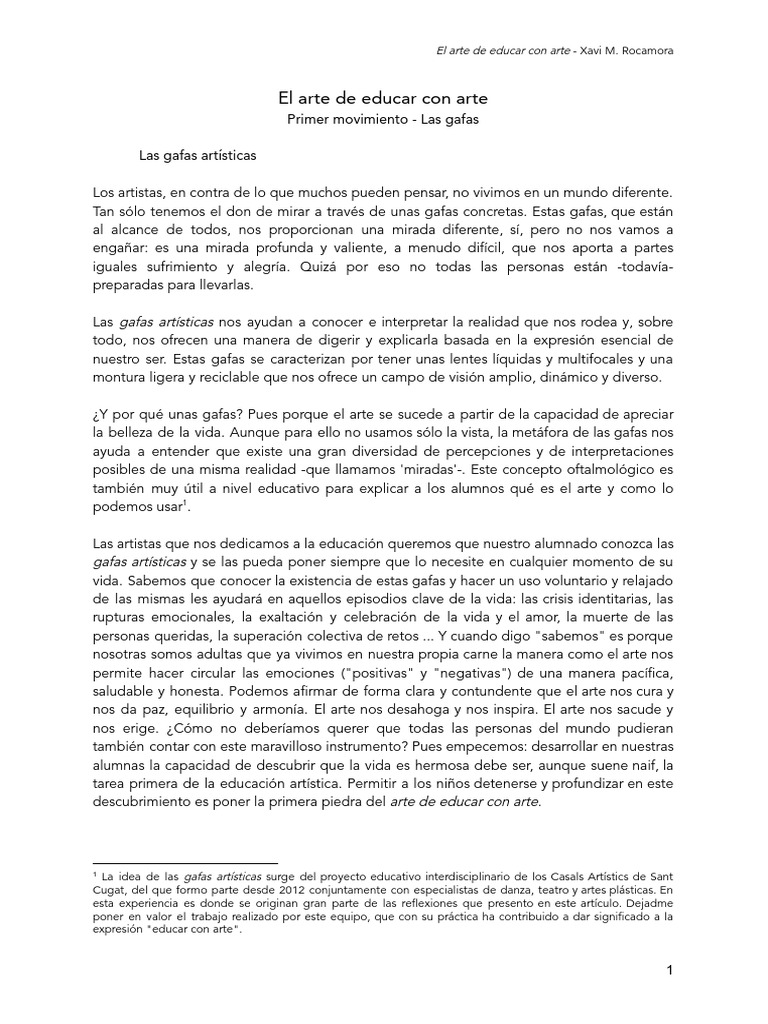 El arte de educar con arte - Xavi M. Rocamora

El arte de educar con arte

Primer movimiento - Las gafas

Las gafas artísticas

Los artistas, en contra de lo que muchos pueden pensar, no vivimos en un mundo diferente. Tan sólo tenemos el don de mirar a través de unas gafas concretas. Estas gafas, que están al alcance de todos, nos proporcionan una mirada diferente, sí, pero no nos vamos a engañar: es una mirada profunda y valiente, a menudo difícil, que nos aporta a partes iguales sufrimiento y alegría. Quizá por eso no todas las personas están -todavía- preparadas para llevarlas.

Las gafas artísticas nos ayudan a conocer e interpretar la realidad que nos rodea y, sobre todo, nos ofrecen una manera de digerir y explicarla basada en la expresión esencial de nuestro ser. Estas gafas se caracterizan por tener unas lentes líquidas y multifocales y una montura ligera y reciclable que nos ofrece un campo de visión amplio, dinámico y diverso.

¿Y por qué unas gafas? Pues porque el arte se sucede a partir de la capacidad de apreciar la belleza de la vida. Aunque para ello no usamos sólo la vista, la metáfora de las gafas nos ayuda a entender que existe una gran diversidad de percepciones y de interpretaciones posibles de una misma realidad -que llamamos 'miradas'-. Este concepto oftalmológico es también muy útil a nivel educativo para explicar a los alumnos qué es el arte y como lo podemos usar$^{1}$.

Las artistas que nos dedicamos a la educación queremos que nuestro alumnado conozca las gafas artísticas y se las pueda poner siempre que lo necesite en cualquier momento de su vida. Sabemos que conocer la existencia de estas gafas y hacer un uso voluntario y relajado de las mismas les ayudará en aquellos episodios clave de la vida: las crisis identitarias, las rupturas emocionales, la exaltación y celebración de la vida y el amor, la muerte de las personas queridas, la superación colectiva de retos ... Y cuando digo "sabemos" es porque nosotras somos adultas que ya vivimos en nuestra propia carne la manera como el arte nos permite hacer circular las emociones ("positivas" y "negativas") de una manera pacífica, saludable y honesta. Podemos afirmar de forma clara y contundente que el arte nos cura y nos da paz, equilibrio y armonía. El arte nos desahoga y nos inspira. El arte nos sacude y nos erige. ¿Cómo no deberíamos querer que todas las personas del mundo pudieran también contar con este maravilloso instrumento? Pues empecemos: desarrollar en nuestras alumnas la capacidad de descubrir que la vida es hermosa debe ser, aunque suene naif, la tarea primera de la educación artística. Permitir a los niños detenerse y profundizar en este descubrimiento es poner la primera piedra del arte de educar con arte.

$^{1}$ La idea de las gafas artísticas surge del proyecto educativo interdisciplinario de los Casals Artístics de Sant Cugat, del que formo parte desde 2012 conjuntamente con especialistas de danza, teatro y artes plásticas. En esta experiencia es donde se originan gran parte de las reflexiones que presento en este artículo. Dejadme poner en valor el trabajo realizado por este equipo, que con su práctica ha contribuido a dar significado a la expresión "educar con arte".

1